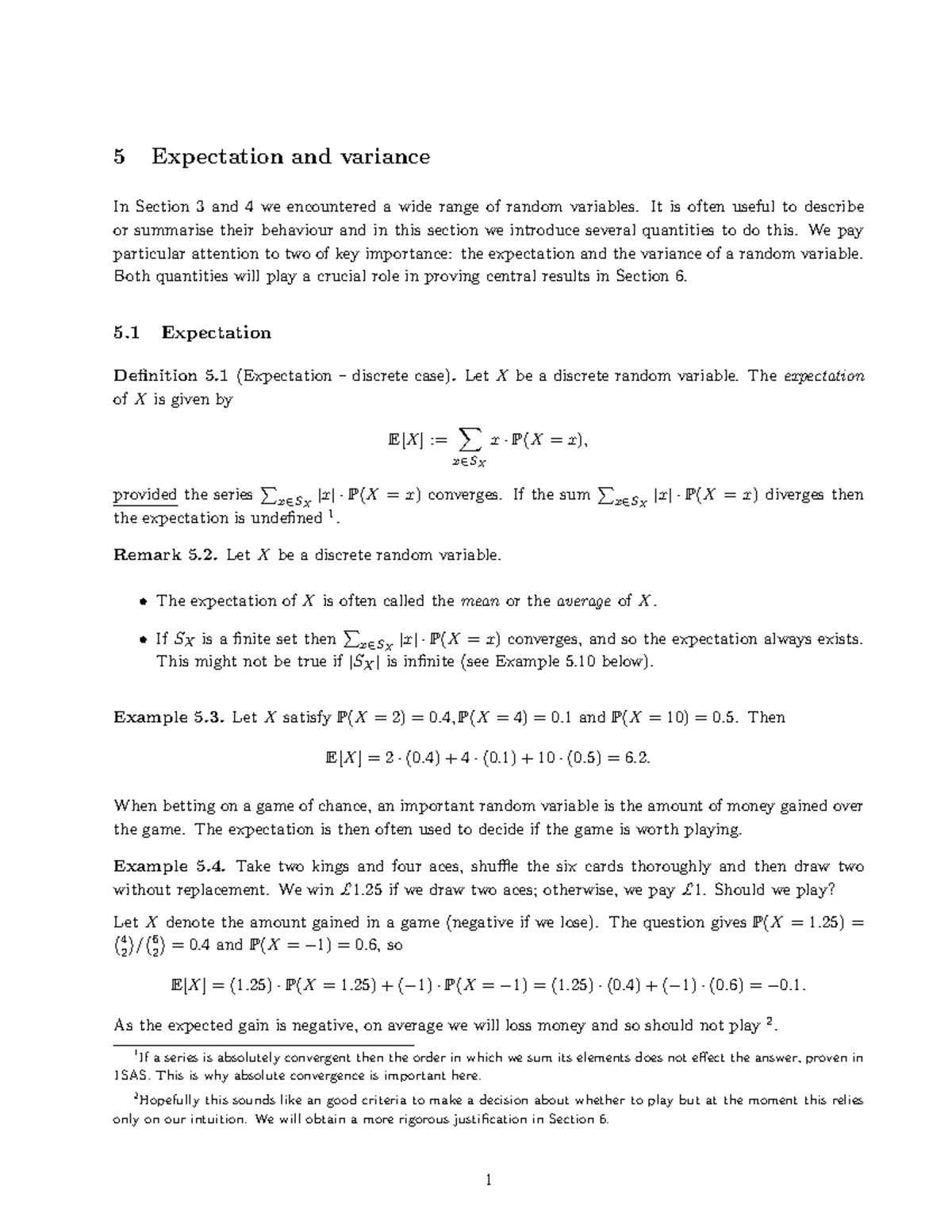 5 Expectation and variance

In Section 3 and 4 we encountered a wide range of random variables. It is often useful to describe or summarise their behaviour and in this section we introduce several quantities to do this. We pay particular attention to two of key importance: the expectation and the variance of a random variable. Both quantities will play a crucial role in proving central results in Section 6.

5.1 Expectation

Definition 5.1 (Expectation – discrete case). Let $X$ be a discrete random variable. The expectation of $X$ is given by

$$\mathbb{E}[X] := \sum_{x \in S_X} x \cdot \mathbb{P}(X = x),$$

provided the series $\sum_{x \in S_X} |x| \cdot \mathbb{P}(X = x)$ converges. If the sum $\sum_{x \in S_X} |x| \cdot \mathbb{P}(X = x)$ diverges then the expectation is undefined $^1$.

Remark 5.2. Let $X$ be a discrete random variable.

• The expectation of $X$ is often called the mean or the average of $X$.

• If $S_X$ is a finite set then $\sum_{x \in S_X} |x| \cdot \mathbb{P}(X = x)$ converges, and so the expectation always exists. This might not be true if $|S_X|$ is infinite (see Example 5.10 below).

Example 5.3. Let $X$ satisfy $\mathbb{P}(X = 2) = 0.4, \mathbb{P}(X = 4) = 0.1$ and $\mathbb{P}(X = 10) = 0.5$. Then

$$\mathbb{E}[X] = 2 \cdot (0.4) + 4 \cdot (0.1) + 10 \cdot (0.5) = 6.2.$$

When betting on a game of chance, an important random variable is the amount of money gained over the game. The expectation is then often used to decide if the game is worth playing.

Example 5.4. Take two kings and four aces, shuffle the six cards thoroughly and then draw two without replacement. We win £1.25 if we draw two aces; otherwise, we pay £1. Should we play?

Let $X$ denote the amount gained in a game (negative if we lose). The question gives $\mathbb{P}(X = 1.25) = \binom{4}{2}/\binom{6}{2} = 0.4$ and $\mathbb{P}(X = -1) = 0.6$, so

$$\mathbb{E}[X] = (1.25) \cdot \mathbb{P}(X = 1.25) + (-1) \cdot \mathbb{P}(X = -1) = (1.25) \cdot (0.4) + (-1) \cdot (0.6) = -0.1.$$

As the expected gain is negative, on average we will loss money and so should not play $^2$.

$^1$If a series is absolutely convergent then the order in which we sum its elements does not effect the answer, proven in 1SAS. This is why absolute convergence is important here.

$^2$Hopefully this sounds like an good criteria to make a decision about whether to play but at the moment this relies only on our intuition. We will obtain a more rigorous justification in Section 6.

1